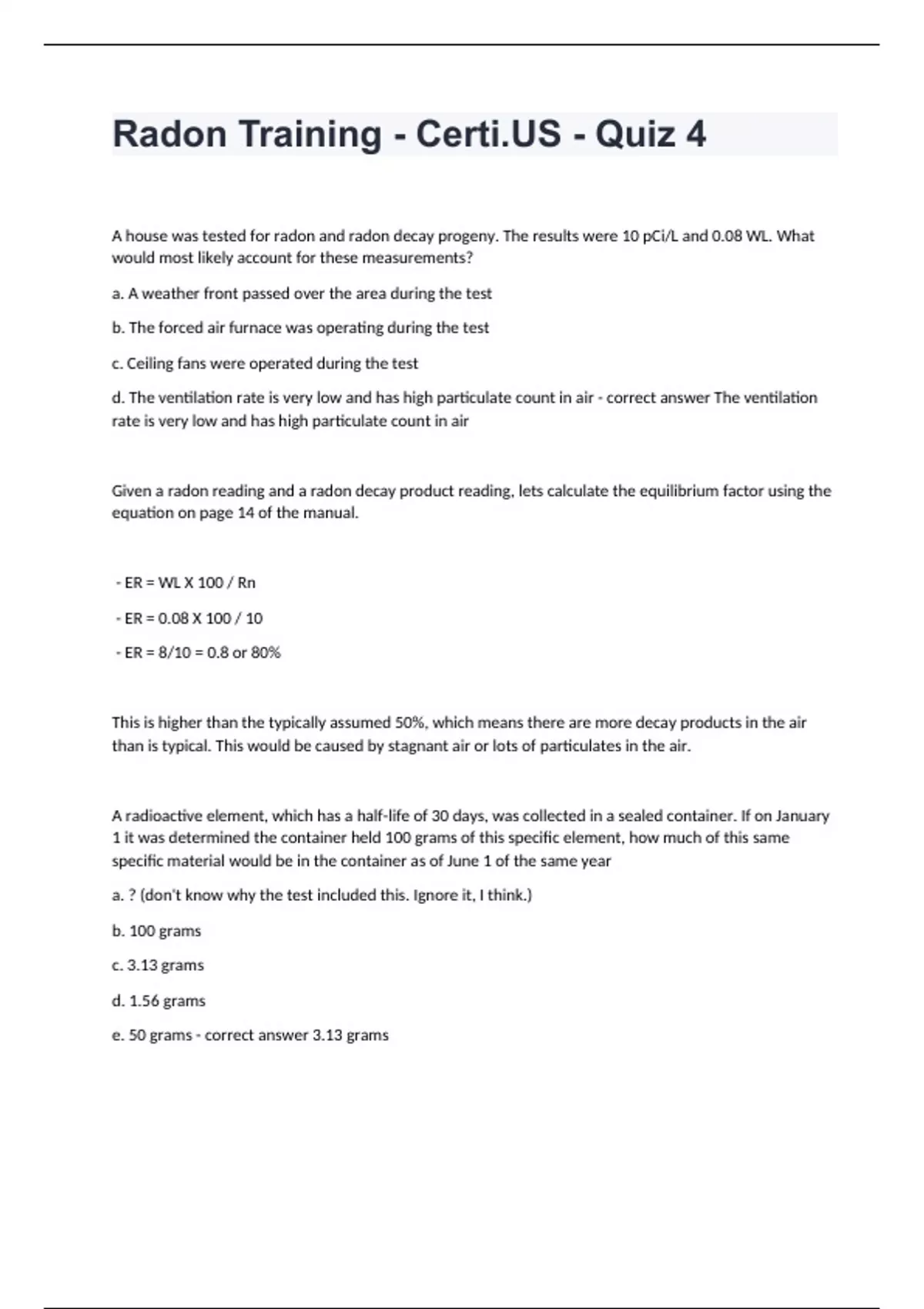 Radon Training - Certi.US - Quiz 4

A house was tested for radon and radon decay progeny. The results were 10 pCi/L and 0.08 WL. What would most likely account for these measurements?

a. A weather front passed over the area during the test

b. The forced air furnace was operating during the test

c. Ceiling fans were operated during the test

d. The ventilation rate is very low and has high particulate count in air - correct answer The ventilation rate is very low and has high particulate count in air

Given a radon reading and a radon decay product reading, lets calculate the equilibrium factor using the equation on page 14 of the manual.

- ER = WL X 100 / Rn

- ER = 0.08 X 100 / 10

- ER = 8/10 = 0.8 or 80%

This is higher than the typically assumed 50%, which means there are more decay products in the air than is typical. This would be caused by stagnant air or lots of particulates in the air.

A radioactive element, which has a half-life of 30 days, was collected in a sealed container. If on January 1 it was determined the container held 100 grams of this specific element, how much of this same specific material would be in the container as of June 1 of the same year

a. ? (don't know why the test included this. Ignore it, I think.)

b. 100 grams

c. 3.13 grams

d. 1.56 grams

e. 50 grams - correct answer 3.13 grams